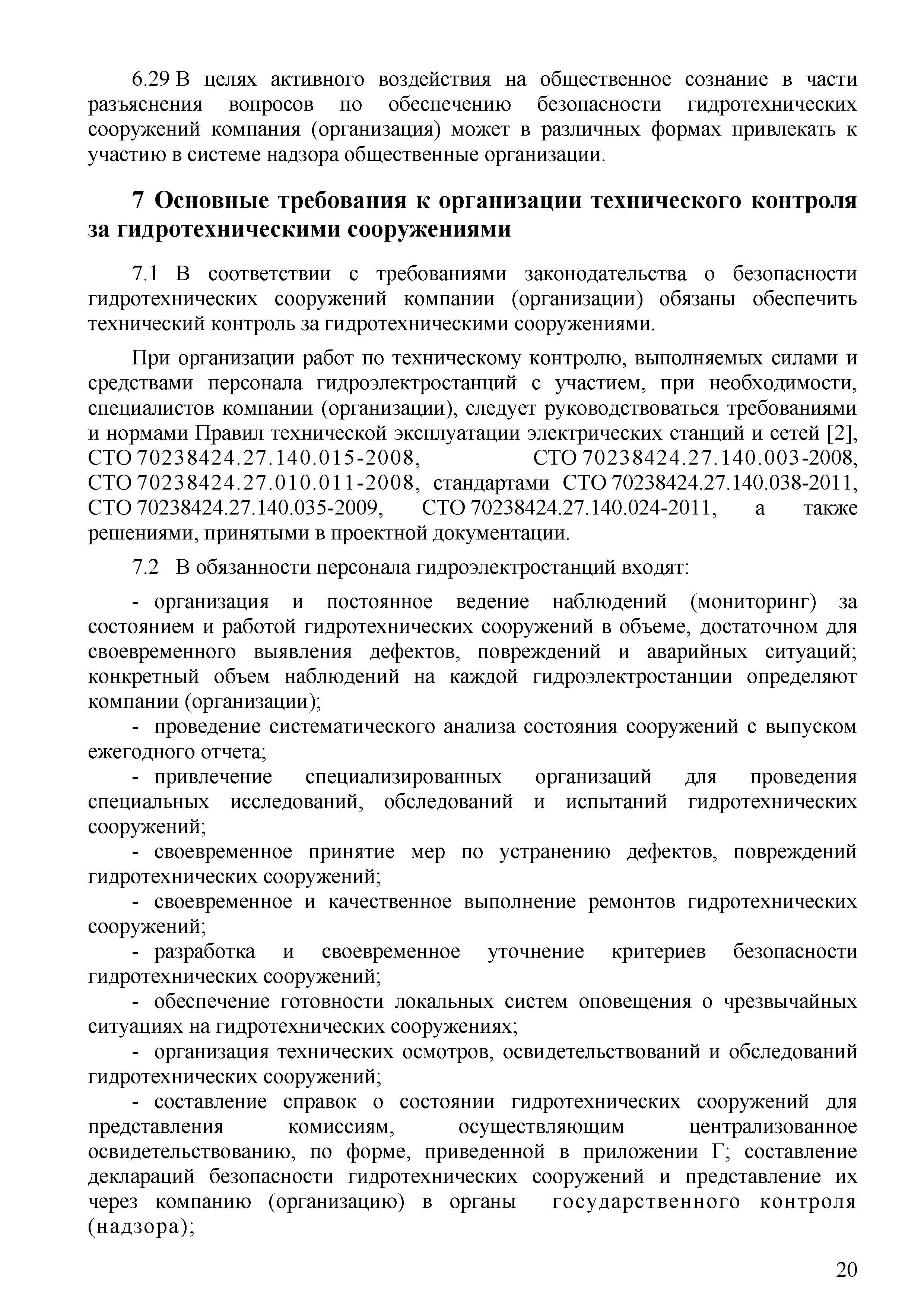 6.29 В целях активного воздействия на общественное сознание в части разъяснения вопросов по обеспечению безопасности гидротехнических сооружений компания (организация) может в различных формах привлекать к участию в системе надзора общественные организации.

7 Основные требования к организации технического контроля за гидротехническими сооружениями

7.1 В соответствии с требованиями законодательства о безопасности гидротехнических сооружений компании (организации) обязаны обеспечить технический контроль за гидротехническими сооружениями.

При организации работ по техническому контролю, выполняемых силами и средствами персонала гидроэлектростанций с участием, при необходимости, специалистов компании (организации), следует руководствоваться требованиями и нормами Правил технической эксплуатации электрических станций и сетей [2], СТО 70238424.27.140.015-2008, СТО 70238424.27.140.003-2008, СТО 70238424.27.010.011-2008, стандартами СТО 70238424.27.140.038-2011, СТО 70238424.27.140.035-2009, СТО 70238424.27.140.024-2011, а также решениями, принятыми в проектной документации.

7.2 В обязанности персонала гидроэлектростанций входят:

- организация и постоянное ведение наблюдений (мониторинг) за состоянием и работой гидротехнических сооружений в объеме, достаточном для своевременного выявления дефектов, повреждений и аварийных ситуаций; конкретный объем наблюдений на каждой гидроэлектростанции определяют компании (организации);

- проведение систематического анализа состояния сооружений с выпуском ежегодного отчета;

- привлечение специализированных организаций для проведения специальных исследований, обследований и испытаний гидротехнических сооружений;

- своевременное принятие мер по устранению дефектов, повреждений гидротехнических сооружений;

- своевременное и качественное выполнение ремонтов гидротехнических сооружений;

- разработка и своевременное уточнение критериев безопасности гидротехнических сооружений;

- обеспечение готовности локальных систем оповещения о чрезвычайных ситуациях на гидротехнических сооружениях;

- организация технических осмотров, освидетельствований и обследований гидротехнических сооружений;

- составление справок о состоянии гидротехнических сооружений для представления комиссиям, осуществляющим централизованное освидетельствованию, по форме, приведенной в приложении Г; составление деклараций безопасности гидротехнических сооружений и представление их через компанию (организацию) в органы государственного контроля (надзора);

20